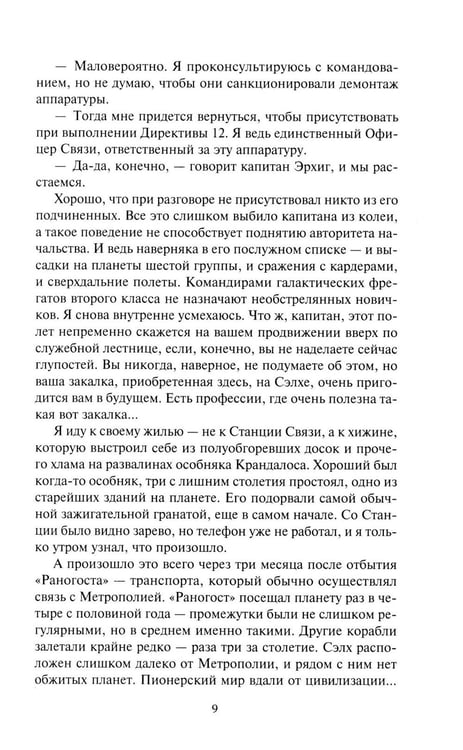 — Маловероятно. Я проконсультируюсь с командованием, но не думаю, чтобы они санкционировали демонтаж аппаратуры.

— Тогда мне придется вернуться, чтобы присутствовать при выполнении Директивы 12. Я ведь единственный Офицер Связи, ответственный за эту аппаратуру.

— Да-да, конечно, — говорит капитан Эрхиг, и мы расстаемся.

Хорошо, что при разговоре не присутствовал никто из его подчиненных. Все это слишком выбило капитана из колеи, а такое поведение не способствует поднятию авторитета начальства. И ведь наверняка в его послужном списке — и высадки на планеты шестой группы, и сражения с кардерами, и сверхдальние полеты. Командирами галактических фрегатов второго класса не назначают необстрелянных новичков. Я снова внутренне усмехаюсь. Что ж, капитан, этот полет непременно скажется на вашем продвижении вверх по служебной лестнице, если, конечно, вы не наделаете сейчас глупостей. Вы никогда, наверное, не подумаете об этом, но ваша закалка, приобретенная здесь, на Сэлхе, очень пригодится вам в будущем. Есть профессии, где очень полезна такая вот закалка...

Я иду к своему жилью — не к Станции Связи, а к хижине, которую выстроил себе из полуобгоревших досок и прочего хлама на развалинах особняка Крандалоса. Хороший был когда-то особняк, три с лишним столетия простоял, одно из старейших зданий на планете. Его подорвали самой обычной зажигательной гранатой, еще в самом начале. Со Станции было видно зарево, но телефон уже не работал, и я только утром узнал, что произошло.

А произошло это всего через три месяца после отбытия «Раногоста» — транспорта, который обычно осуществлял связь с Метрополией. «Раногост» посещал планету раз в четыре с половиной года — промежутки были не слишком регулярными, но в среднем именно такими. Другие корабли залетали крайне редко — раза три за столетие. Сэлх расположен слишком далеко от Метрополии, и рядом с ним нет обжитых планет. Пионерский мир вдали от цивилизации...

9